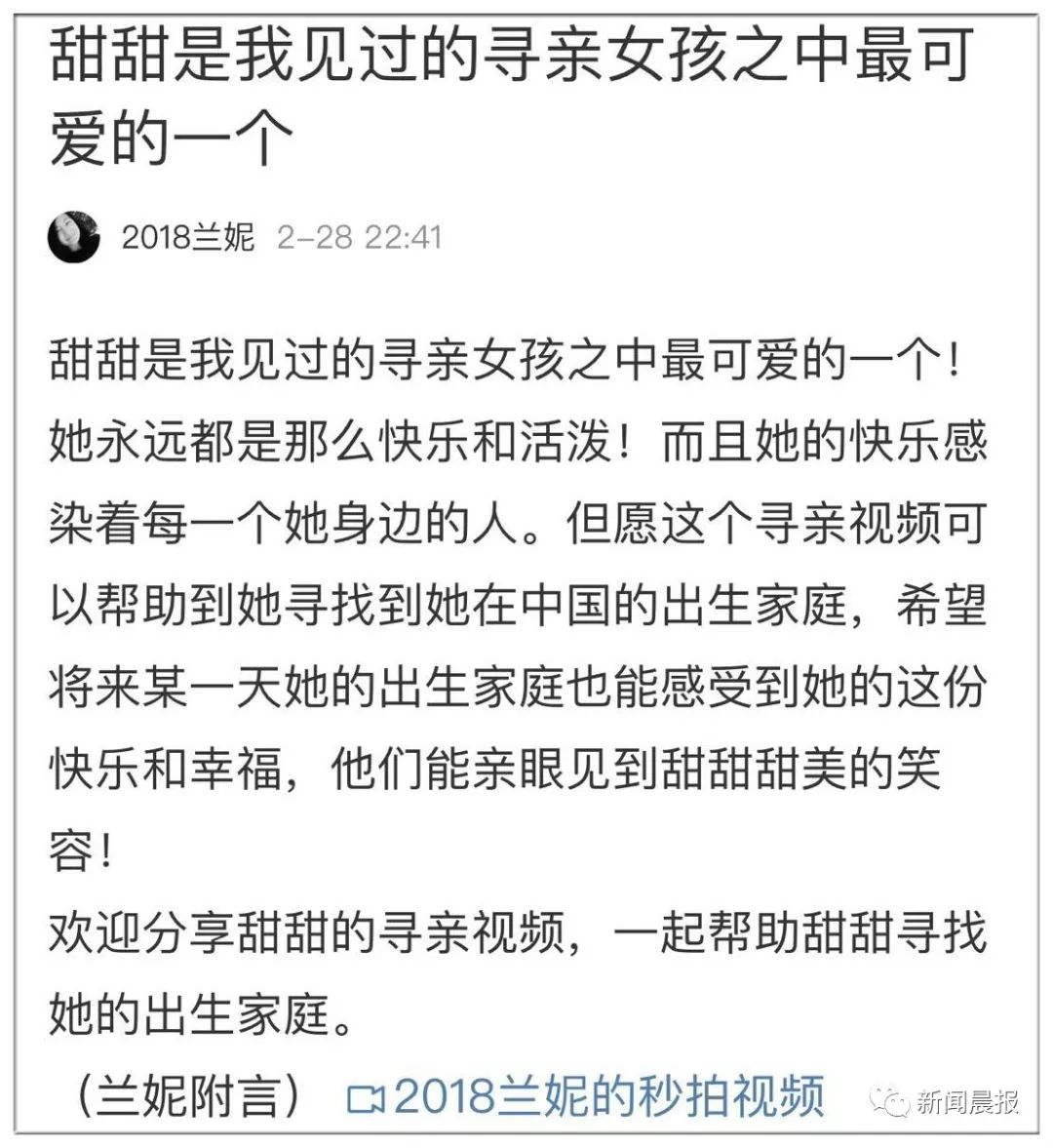 甜甜是我见过的寻亲女孩之中最可爱的一个

2018兰妮 2-28 22:41

甜甜是我见过的寻亲女孩之中最可爱的一个！她永远都是那么快乐和活泼！而且她的快乐感染着每一个她身边的人。但愿这个寻亲视频可以帮助到她寻找到她在中国的出生家庭，希望将来某一天她的出生家庭也能感受到她的这份快乐和幸福，他们能亲眼见到甜甜甜美的笑容！
欢迎分享甜甜的寻亲视频，一起帮助甜甜寻找她的出生家庭。
（兰妮附言） 2018兰妮的秒拍视频

新闻晨报